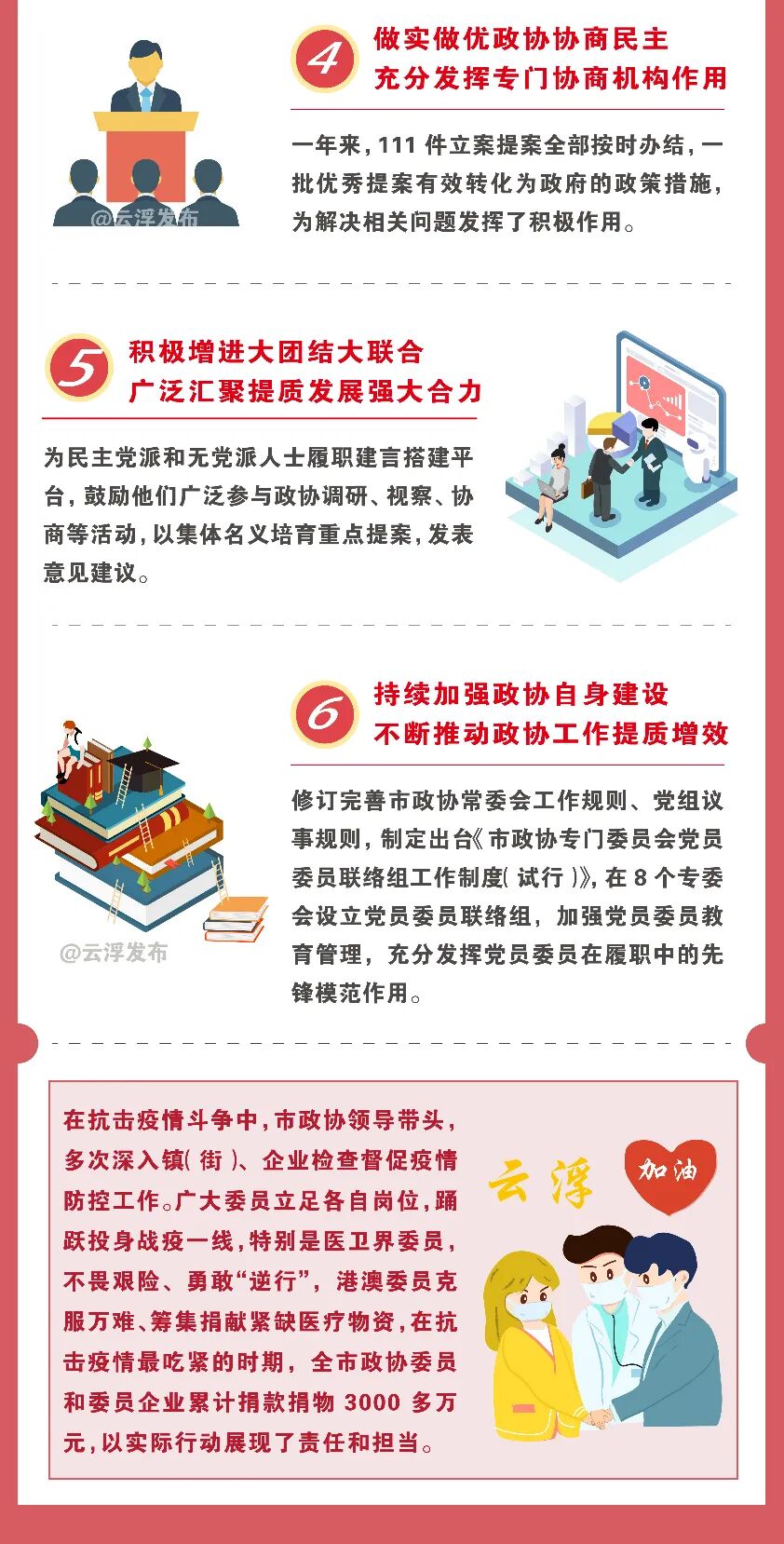 4
做实做优政协协商民主
充分发挥专门协商机构作用

一年来，111件立案提案全部按时办结，一批优秀提案有效转化为政府的政策措施，为解决相关问题发挥了积极作用。

5
积极增进大团结大联合
广泛汇聚提质发展强大合力

为民主党派和无党派人士履职建言搭建平台，鼓励他们广泛参与政协调研、视察、协商等活动，以集体名义培育重点提案，发表意见建议。

6
持续加强政协自身建设
不断推动政协工作提质增效

修订完善市政协常委会工作规则、党组议事规则，制定出台《市政协专门委员会党员委员联络组工作制度（试行）》，在8个专委会设立党员委员联络组，加强党员委员教育管理，充分发挥党员委员在履职中的先锋模范作用。

在抗击疫情斗争中，市政协领导带头，多次深入镇（街）、企业检查督促疫情防控工作。广大委员立足各自岗位，踊跃投身战疫一线，特别是医卫界委员，不畏艰险、勇敢“逆行”，港澳委员克服万难、筹集捐献紧缺医疗物资，在抗击疫情最吃紧的时期，全市政协委员和委员企业累计捐款捐物3000多万元，以实际行动展现了责任和担当。

云浮
加油

@云浮发布